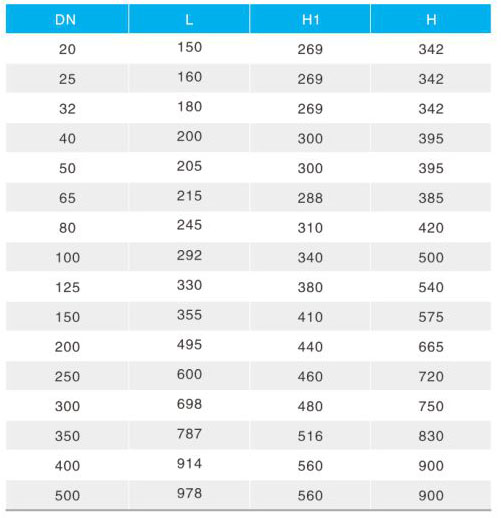 | DN | L | H1 | H |
|---|---|---|---|
| 20 | 150 | 269 | 342 |
| 25 | 160 | 269 | 342 |
| 32 | 180 | 269 | 342 |
| 40 | 200 | 300 | 395 |
| 50 | 205 | 300 | 395 |
| 65 | 215 | 288 | 385 |
| 80 | 245 | 310 | 420 |
| 100 | 292 | 340 | 500 |
| 125 | 330 | 380 | 540 |
| 150 | 355 | 410 | 575 |
| 200 | 495 | 440 | 665 |
| 250 | 600 | 460 | 720 |
| 300 | 698 | 480 | 750 |
| 350 | 787 | 516 | 830 |
| 400 | 914 | 560 | 900 |
| 500 | 978 | 560 | 900 |